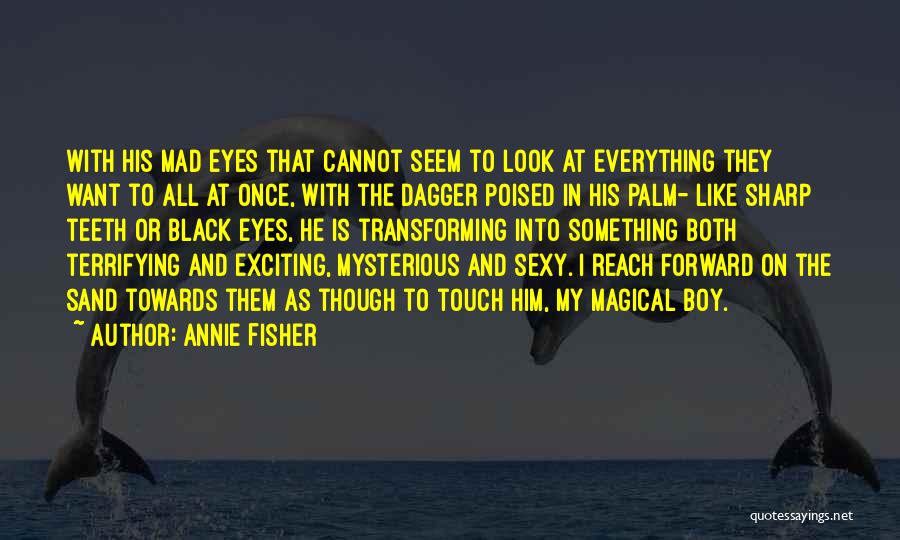 WITH HIS MAD EYES THAT CANNOT SEEM TO LOOK AT EVERYTHING THEY WANT TO ALL AT ONCE, WITH THE DAGGER POISED IN HIS PALM- LIKE SHARP TEETH OR BLACK EYES, HE IS TRANSFORMING INTO SOMETHING BOTH TERRIFYING AND EXCITING, MYSTERIOUS AND SEXY. I REACH FORWARD ON THE SAND TOWARDS THEM AS THOUGH TO TOUCH HIM, MY MAGICAL BOY.

~ AUTHOR: ANNIE FISHER

quotessayings.net